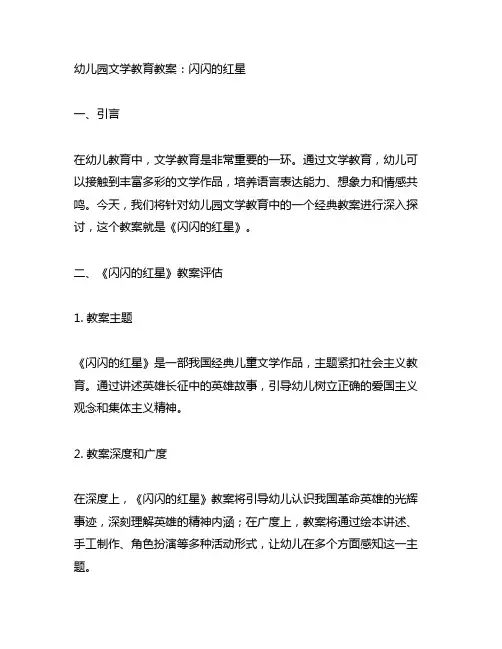 幼儿园文学教育教案：闪闪的红星

一、引言

在幼儿教育中，文学教育是非常重要的一环。通过文学教育，幼儿可以接触到丰富多彩的文学作品，培养语言表达能力、想象力和情感共鸣。今天，我们将针对幼儿园文学教育中的一个经典教案进行深入探讨，这个教案就是《闪闪的红星》。

二、《闪闪的红星》教案评估

1. 教案主题

《闪闪的红星》是一部我国经典儿童文学作品，主题紧扣社会主义教育。通过讲述英雄长征中的英雄故事，引导幼儿树立正确的爱国主义观念和集体主义精神。

2. 教案深度和广度

在深度上，《闪闪的红星》教案将引导幼儿认识我国革命英雄的光辉事迹，深刻理解英雄的精神内涵；在广度上，教案将通过绘本讲述、手工制作、角色扮演等多种活动形式，让幼儿在多个方面感知这一主题。